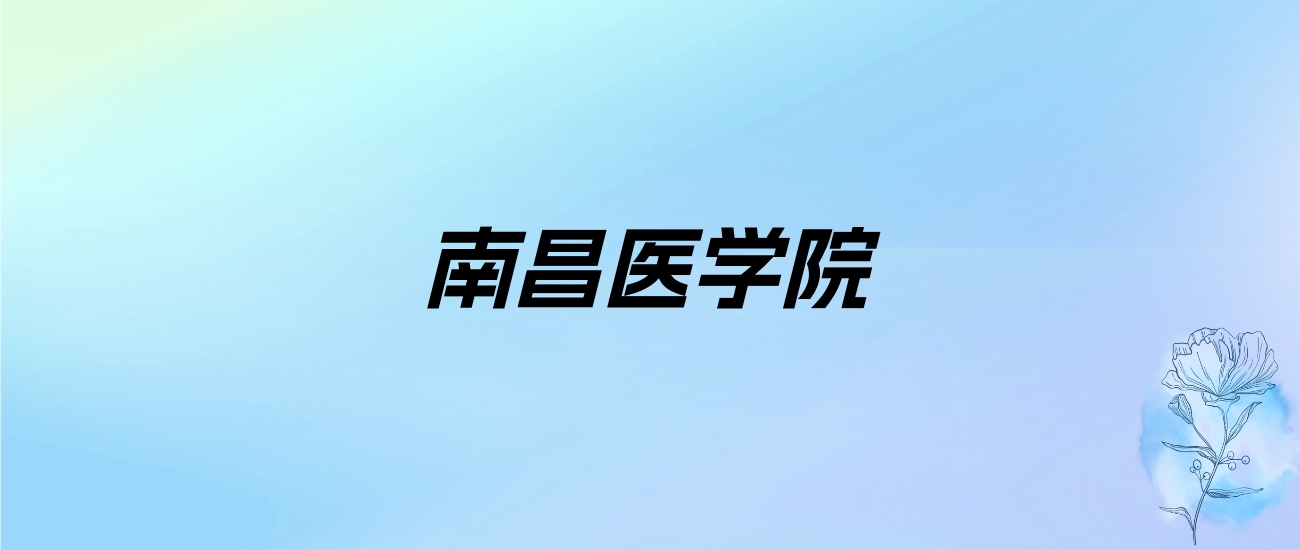 南昌医学院